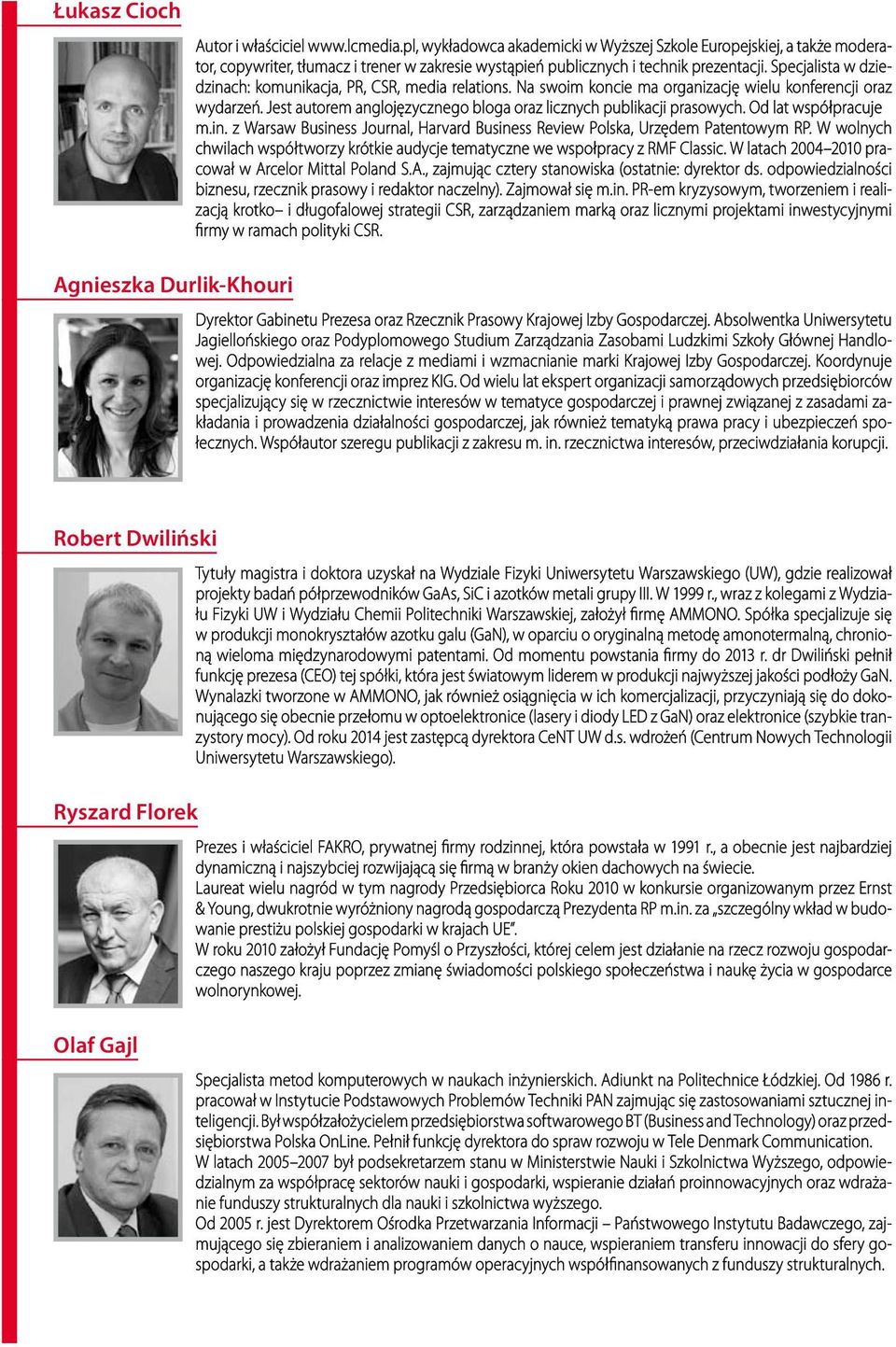 Łukasz Cioch

Autor i właściciel www.lcmedia.pl, wykładowca akademicki w Wyższej Szkole Europejskiej, a także moderator, copywriter, tłumacz i trener w zakresie wystąpień publicznych i technik prezentacji. Specjalista w dziedzinach: komunikacja, PR, CSR, media relations. Na swoim koncie ma organizację wielu konferencji oraz wydarzeń. Jest autorem anglojęzycznego bloga oraz licznych publikacji prasowych. Od lat współpracuje m.in. z Warsaw Business Journal, Harvard Business Review Polska, Urzędem Patentowym RP. W wolnych chwilach współtworzy krótkie audycje tematyczne we współpracy z RMF Classic. W latach 2004–2010 pracował w Arcelor Mittal Poland S.A., zajmując cztery stanowiska (ostatnie: dyrektor ds. odpowiedzialności biznesu, rzecznik prasowy i redaktor naczelny). Zajmował się m.in. PR-em kryzysowym, tworzeniem i realizacją krotko– i długofalowej strategii CSR, zarządzaniem marką oraz licznymi projektami inwestycyjnymi firmy w ramach polityki CSR.

Agnieszka Durlik-Khouri

Dyrektor Gabinetu Prezesa oraz Rzecznik Prasowy Krajowej Izby Gospodarczej. Absolwentka Uniwersytetu Jagiellońskiego oraz Podyplomowego Studium Zarządzania Zasobami Ludzkimi Szkoły Głównej Handlowej. Odpowiedzialna za relacje z mediami i wzmacnianie marki Krajowej Izby Gospodarczej. Koordynuje organizację konferencji oraz imprez KIG. Od wielu lat ekspert organizacji samorządowych przedsiębiorców specjalizujący się w rzecznictwie interesów w tematyce gospodarczej i prawnej związanej z zasadami zakładania i prowadzenia działalności gospodarczej, jak również tematyką prawa pracy i ubezpieczeń społecznych. Współautor szeregu publikacji z zakresu m. in. rzecznictwa interesów, przeciwdziałania korupcji.

Robert Dwiliński

Tytuły magistra i doktora uzyskał na Wydziale Fizyki Uniwersytetu Warszawskiego (UW), gdzie realizował projekty badań półprzewodników GaAs, SiC i azotków metali grupy III. W 1999 r., wraz z kolegami z Wydziału Fizyki UW i Wydziału Chemii Politechniki Warszawskiej, założył firmę AMMONO. Spółka specjalizuje się w produkcji monokryształów azotku galu (GaN), w oparciu o oryginalną metodę amonotermalną, chronioną wieloma międzynarodowymi patentami. Od momentu powstania firmy do 2013 r. dr Dwiliński pełnił funkcję prezesa (CEO) tej spółki, która jest światowym liderem w produkcji najwyższej jakości podłoży GaN. Wynalazki tworzone w AMMONO, jak również osiągnięcia w ich komercjalizacji, przyczyniają się do dokonującego się obecnie przełomu w optoelektronice (lasery i diody LED z GaN) oraz elektronice (szybkie tranzystory mocy). Od roku 2014 jest zastępcą dyrektora CeNT UW d.s. wdrożeń (Centrum Nowych Technologii Uniwersytetu Warszawskiego).

Ryszard Florek

Prezes i właściciel FAKRO, prywatnej firmy rodzinnej, która powstała w 1991 r., a obecnie jest najbardziej dynamiczną i najszybciej rozwijającą się firmą w branży okien dachowych na świecie.
Laureat wielu nagród w tym nagrody Przedsiębiorca Roku 2010 w konkursie organizowanym przez Ernst & Young, dwukrotnie wyróżniony nagrodą gospodarczą Prezydenta RP m.in. za „szczególny wkład w budowanie prestiżu polskiej gospodarki w krajach UE".
W roku 2010 założył Fundację Pomyśl o Przyszłości, której celem jest działanie na rzecz rozwoju gospodarczego naszego kraju poprzez zmianę świadomości polskiego społeczeństwa i naukę życia w gospodarce wolnorynkowej.

Olaf Gajl

Specjalista metod komputerowych w naukach inżynierskich. Adiunkt na Politechnice Łódzkiej. Od 1986 r. pracował w Instytucie Podstawowych Problemów Techniki PAN zajmując się zastosowaniami sztucznej inteligencji. Był współzałożycielem przedsiębiorstwa softwarowego BT (Business and Technology) oraz przedsiębiorstwa Polska OnLine. Pełnił funkcję dyrektora do spraw rozwoju w Tele Denmark Communication.
W latach 2005–2007 był podsekretarzem stanu w Ministerstwie Nauki i Szkolnictwa Wyższego, odpowiedzialnym za współpracę sektorów nauki i gospodarki, wspieranie działań proinnowacyjnych oraz wdrażanie funduszy strukturalnych dla nauki i szkolnictwa wyższego.
Od 2005 r. jest Dyrektorem Ośrodka Przetwarzania Informacji – Państwowego Instytutu Badawczego, zajmującego się zbieraniem i analizowaniem danych o nauce, wspieraniem transferu innowacji do sfery gospodarki, a także wdrażaniem programów operacyjnych współfinansowanych z funduszy strukturalnych.